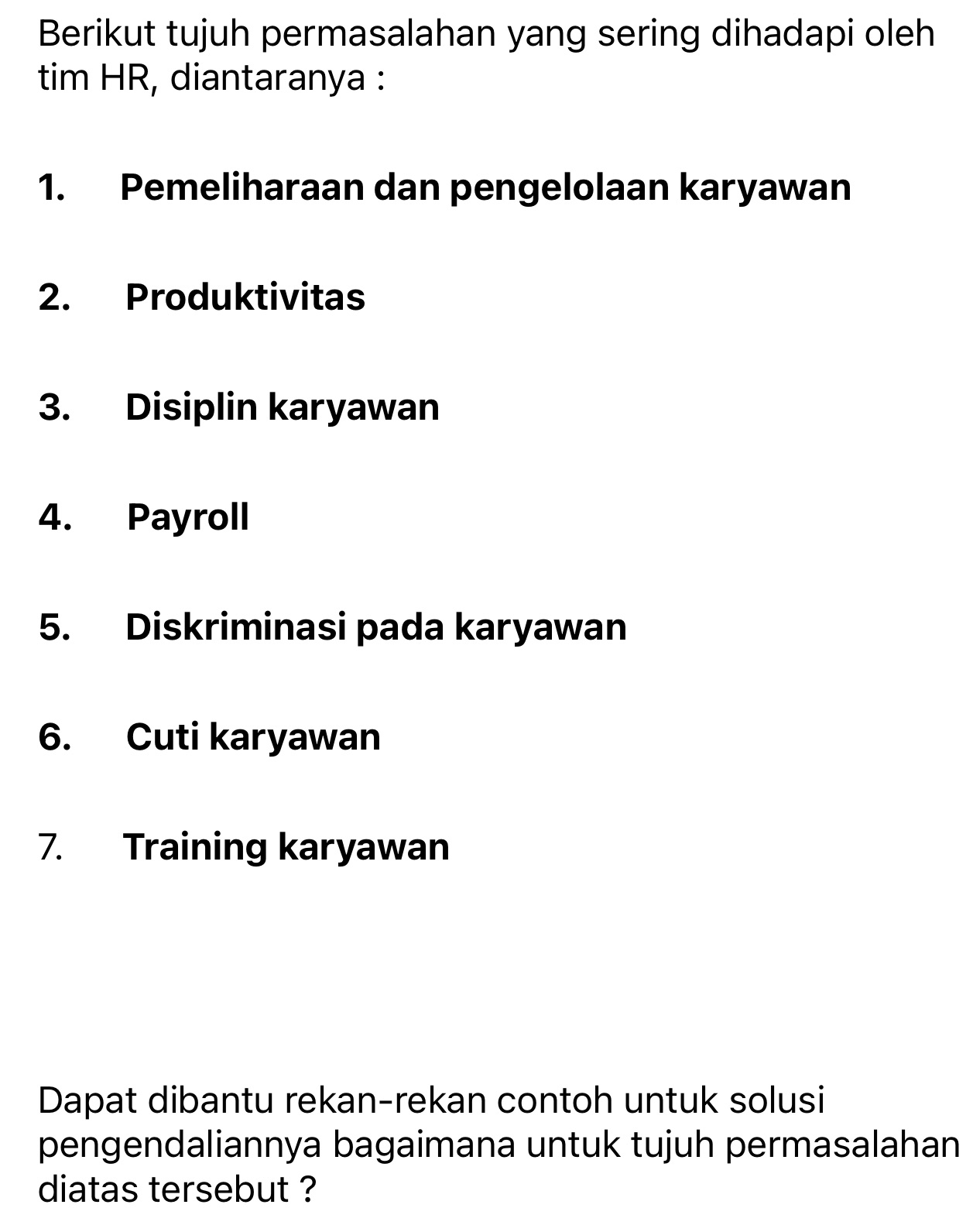 Berikut tujuh permasalahan yang sering dihadapi oleh tim HR, diantaranya :

1. Pemeliharaan dan pengelolaan karyawan

2. Produktivitas

3. Disiplin karyawan

4. Payroll

5. Diskriminasi pada karyawan

6. Cuti karyawan

7. Training karyawan

Dapat dibantu rekan-rekan contoh untuk solusi pengendaliannya bagaimana untuk tujuh permasalahan diatas tersebut ?